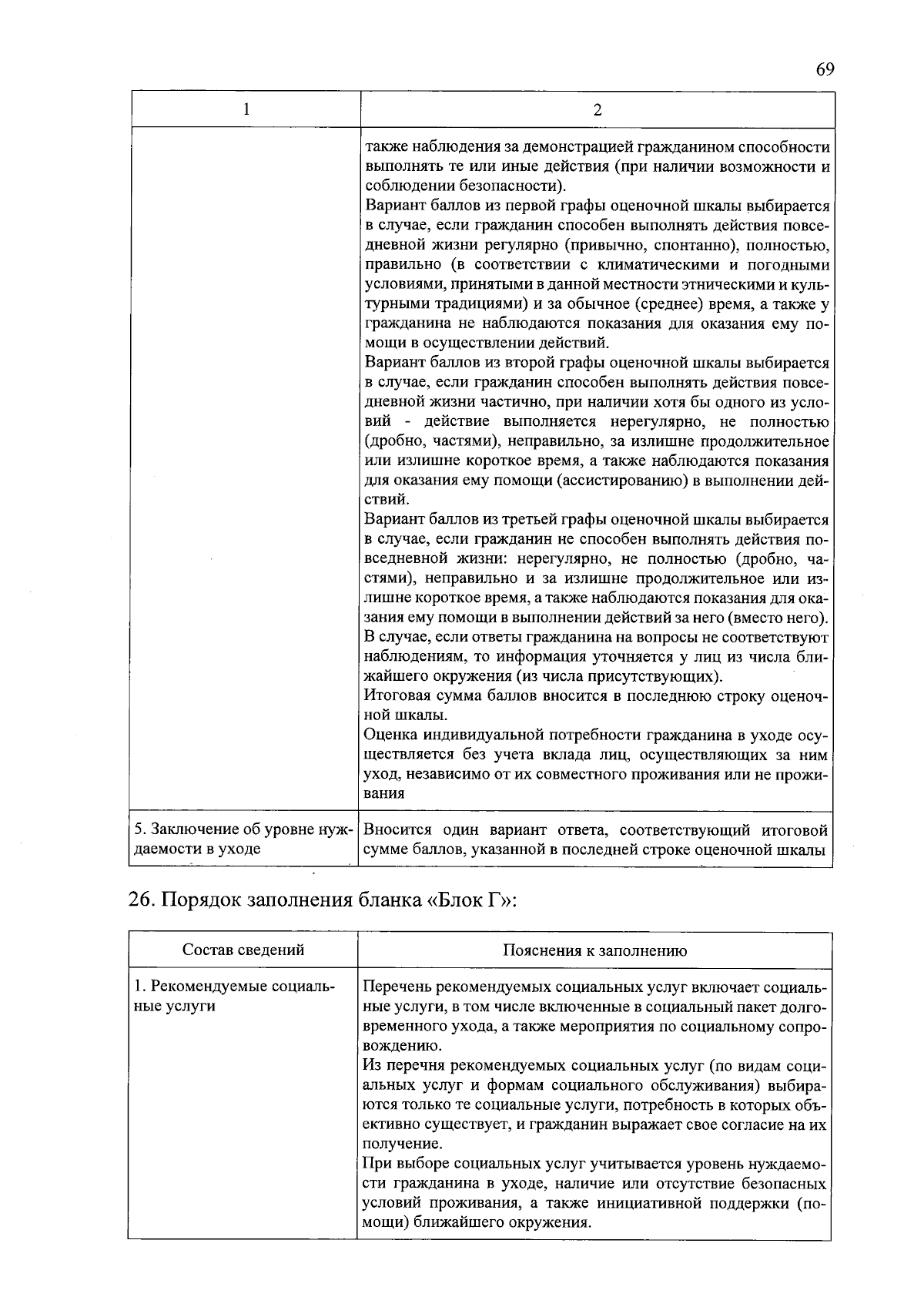 69

| 1 | 2 |
|---|---|
| | также наблюдения за демонстрацией гражданином способности выполнять те или иные действия (при наличии возможности и соблюдении безопасности).<br>Вариант баллов из первой графы оценочной шкалы выбирается в случае, если гражданин способен выполнять действия повседневной жизни регулярно (привычно, спонтанно), полностью, правильно (в соответствии с климатическими и погодными условиями, принятыми в данной местности этническими и культурными традициями) и за обычное (среднее) время, а также у гражданина не наблюдаются показания для оказания ему помощи в осуществлении действий.<br>Вариант баллов из второй графы оценочной шкалы выбирается в случае, если гражданин способен выполнять действия повседневной жизни частично, при наличии хотя бы одного из условий - действие выполняется нерегулярно, не полностью (дробно, частями), неправильно, за излишне продолжительное или излишне короткое время, а также наблюдаются показания для оказания ему помощи (ассистированию) в выполнении действий.<br>Вариант баллов из третьей графы оценочной шкалы выбирается в случае, если гражданин не способен выполнять действия повседневной жизни: нерегулярно, не полностью (дробно, частями), неправильно и за излишне продолжительное или излишне короткое время, а также наблюдаются показания для оказания ему помощи в выполнении действий за него (вместо него).<br>В случае, если ответы гражданина на вопросы не соответствуют наблюдениям, то информация уточняется у лиц из числа ближайшего окружения (из числа присутствующих).<br>Итоговая сумма баллов вносится в последнюю строку оценочной шкалы.<br>Оценка индивидуальной потребности гражданина в уходе осуществляется без учета вклада лиц, осуществляющих за ним уход, независимо от их совместного проживания или не проживания |
| 5. Заключение об уровне нуждаемости в уходе | Вносится один вариант ответа, соответствующий итоговой сумме баллов, указанной в последней строке оценочной шкалы |

26. Порядок заполнения бланка «Блок Г»:

| Состав сведений | Пояснения к заполнению |
|---|---|
| 1. Рекомендуемые социальные услуги | Перечень рекомендуемых социальных услуг включает социальные услуги, в том числе включенные в социальный пакет долговременного ухода, а также мероприятия по социальному сопровождению.<br>Из перечня рекомендуемых социальных услуг (по видам социальных услуг и формам социального обслуживания) выбираются только те социальные услуги, потребность в которых объективно существует, и гражданин выражает свое согласие на их получение.<br>При выборе социальных услуг учитывается уровень нуждаемости гражданина в уходе, наличие или отсутствие безопасных условий проживания, а также инициативной поддержки (помощи) ближайшего окружения. |